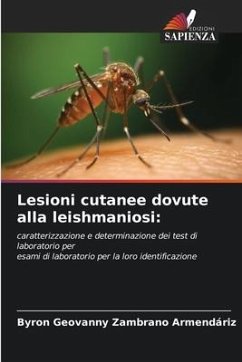 EDIZIONI
SAPIENZA

Lesioni cutanee dovute alla leishmaniosi:

caratterizzazione e determinazione dei test di laboratorio per
esami di laboratorio per la loro identificazione

Byron Geovanny Zambrano Armendáriz